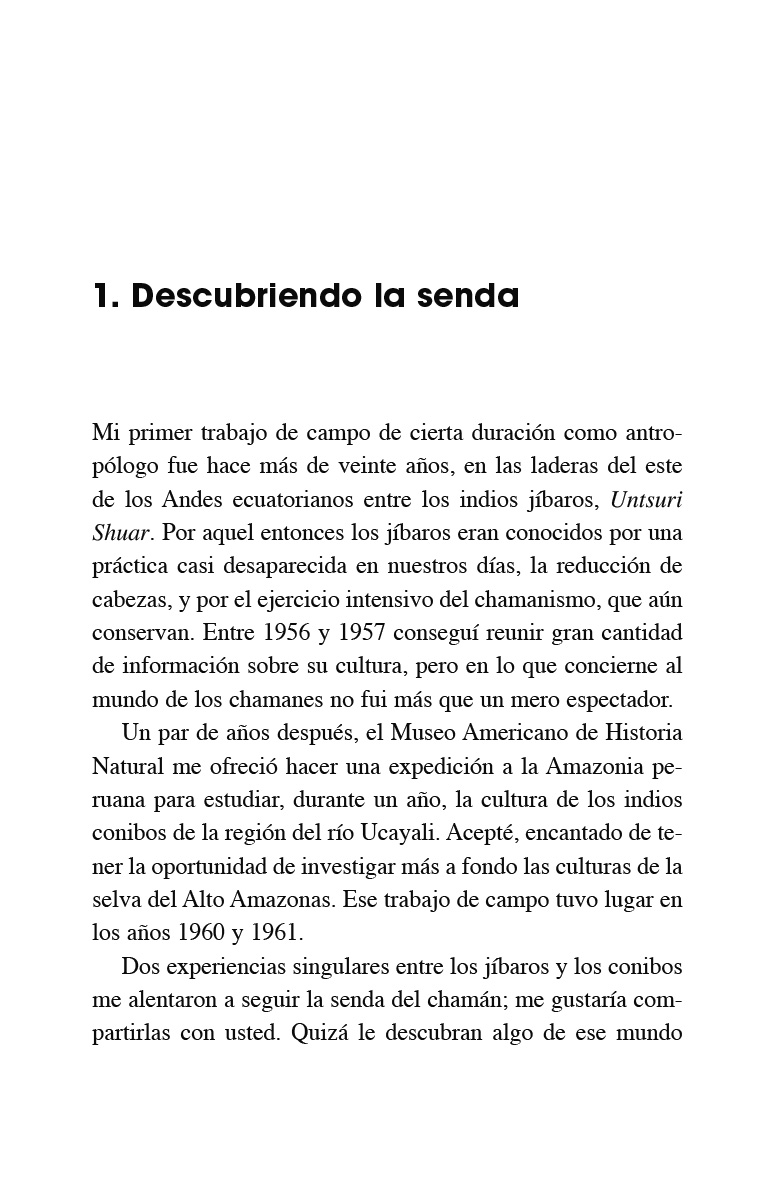 1. Descubriendo la senda

Mi primer trabajo de campo de cierta duración como antropólogo fue hace más de veinte años, en las laderas del este de los Andes ecuatorianos entre los indios jíbaros, Untsuri Shuar. Por aquel entonces los jíbaros eran conocidos por una práctica casi desaparecida en nuestros días, la reducción de cabezas, y por el ejercicio intensivo del chamanismo, que aún conservan. Entre 1956 y 1957 conseguí reunir gran cantidad de información sobre su cultura, pero en lo que concierne al mundo de los chamanes no fui más que un mero espectador.

Un par de años después, el Museo Americano de Historia Natural me ofreció hacer una expedición a la Amazonia peruana para estudiar, durante un año, la cultura de los indios conibos de la región del río Ucayali. Acepté, encantado de tener la oportunidad de investigar más a fondo las culturas de la selva del Alto Amazonas. Ese trabajo de campo tuvo lugar en los años 1960 y 1961.

Dos experiencias singulares entre los jíbaros y los conibos me alentaron a seguir la senda del chamán; me gustaría compartirlas con usted. Quizá le descubran algo de ese mundo